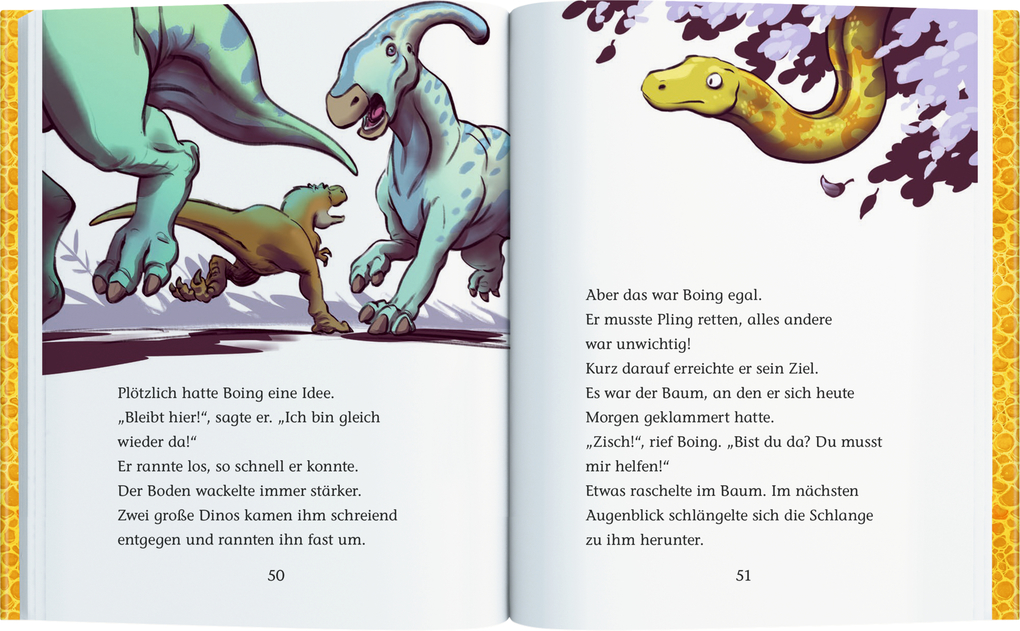 Plötzlich hatte Boing eine Idee.
„Bleibt hier!“, sagte er. „Ich bin gleich wieder da!“
Er rannte los, so schnell er konnte.
Der Boden wackelte immer stärker.
Zwei große Dinos kamen ihm schreiend entgegen und rannten ihn fast um.

50

Aber das war Boing egal.
Er musste Pling retten, alles andere war unwichtig!
Kurz darauf erreichte er sein Ziel.
Es war der Baum, an den er sich heute Morgen geklammert hatte.
„Zisch!“, rief Boing. „Bist du da? Du musst mir helfen!“
Etwas raschelte im Baum. Im nächsten Augenblick schlängelte sich die Schlange zu ihm herunter.

51